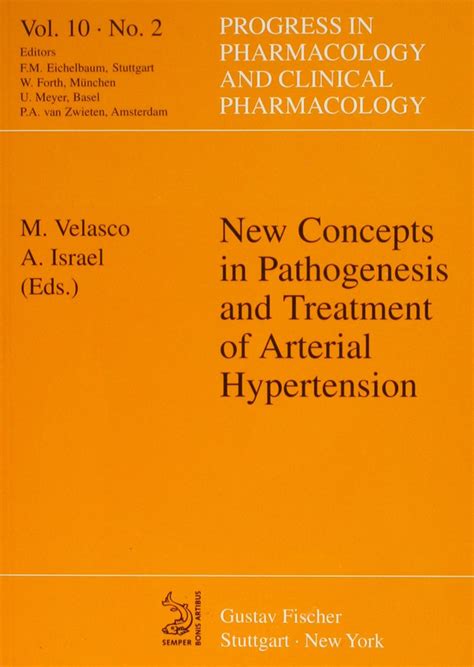 Vol. 10 · No. 2

Editors
F.M. Eichelbaum, Stuttgart
W. Forth, München
U. Meyer, Basel
P.A. van Zwieten, Amsterdam

PROGRESS IN
PHARMACOLOGY
AND CLINICAL
PHARMACOLOGY

M. Velasco
A. Israel
(Eds.)

New Concepts
in Pathogenesis
and Treatment
of Arterial
Hypertension

SEMPER BONIS ARTIBUS

Gustav Fischer
Stuttgart · New York